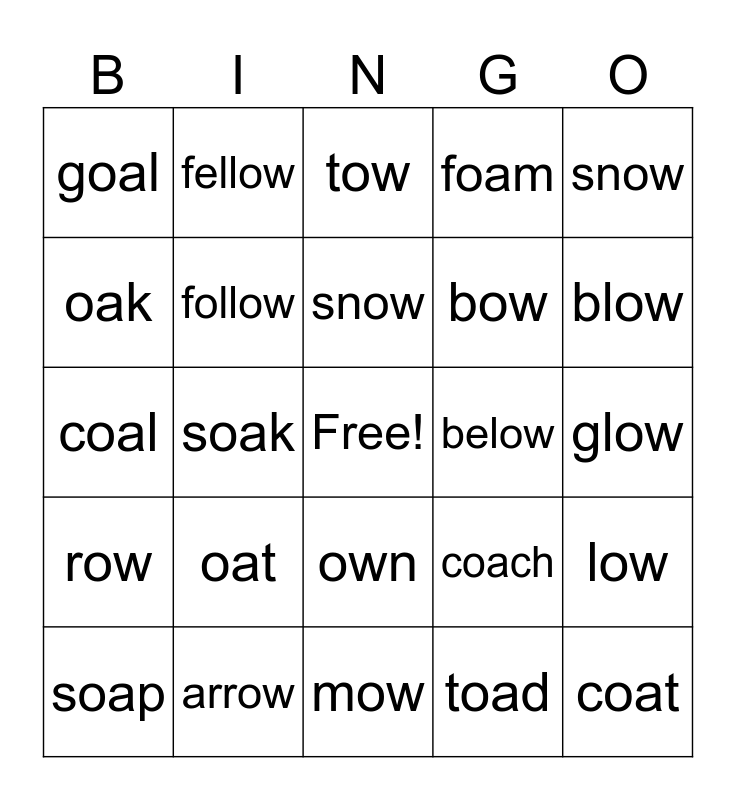 | B | I | N | G | O |
|---|---|---|---|---|
| goal | fellow | tow | foam | snow |
| oak | follow | snow | bow | blow |
| coal | soak | Free! | below | glow |
| row | oat | own | coach | low |
| soap | arrow | mow | toad | coat |